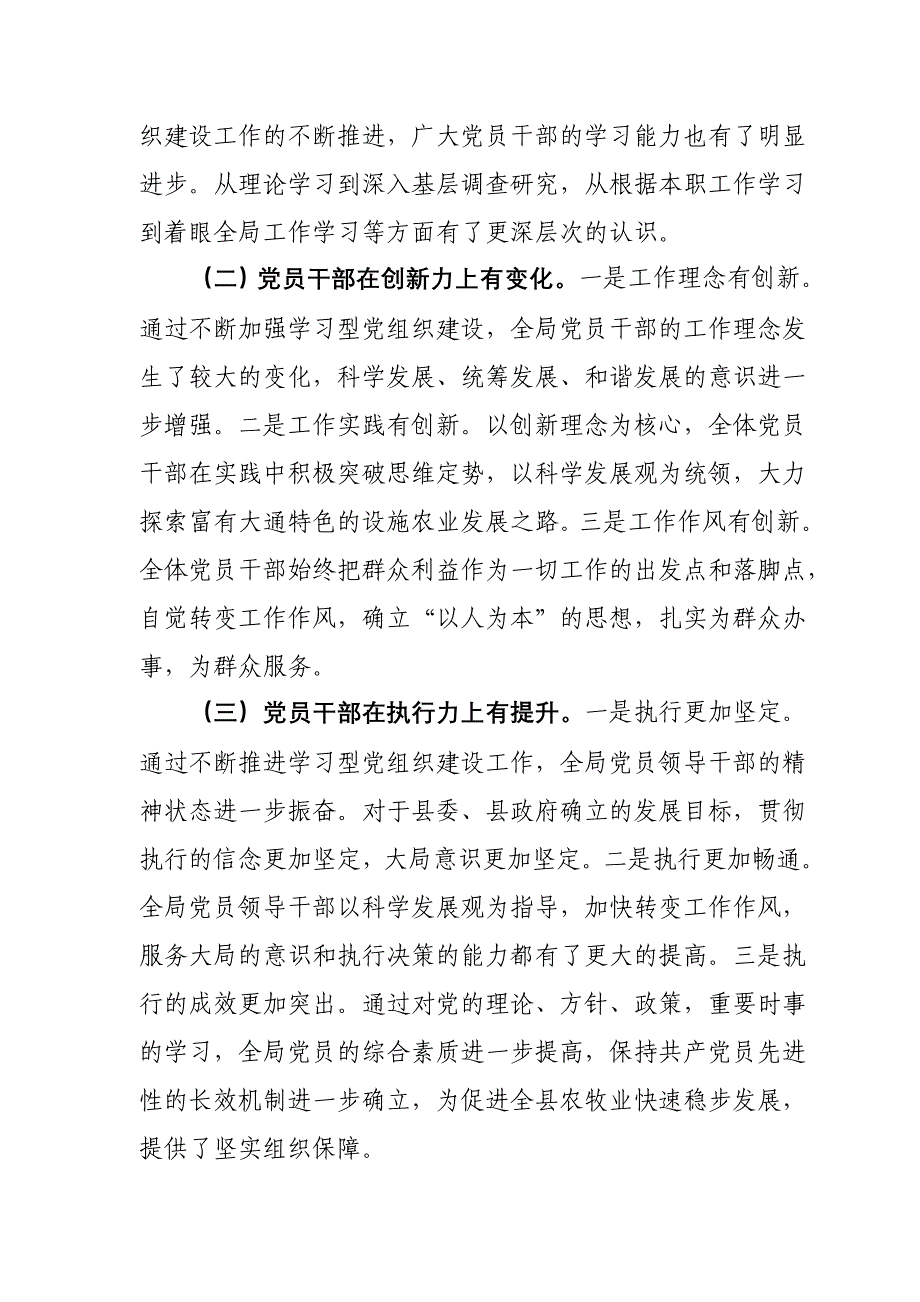 织建设工作的不断推进，广大党员干部的学习能力也有了明显进步。从理论学习到深入基层调查研究，从根据本职工作学习到着眼全局工作学习等方面有了更深层次的认识。

（二）党员干部在创新力上有变化。一是工作理念有创新。通过不断加强学习型党组织建设，全局党员干部的工作理念发生了较大的变化，科学发展、统筹发展、和谐发展的意识进一步增强。二是工作实践有创新。以创新理念为核心，全体党员干部在实践中积极突破思维定势，以科学发展观为统领，大力探索富有大通特色的设施农业发展之路。三是工作作风有创新。全体党员干部始终把群众利益作为一切工作的出发点和落脚点，自觉转变工作作风，确立“以人为本”的思想，扎实为群众办事，为群众服务。

（三）党员干部在执行力上有提升。一是执行更加坚定。通过不断推进学习型党组织建设工作，全局党员领导干部的精神状态进一步振奋。对于县委、县政府确立的发展目标，贯彻执行的信念更加坚定，大局意识更加坚定。二是执行更加畅通。全局党员领导干部以科学发展观为指导，加快转变工作作风，服务大局的意识和执行决策的能力都有了更大的提高。三是执行的成效更加突出。通过对党的理论、方针、政策，重要时事的学习，全局党员的综合素质进一步提高，保持共产党员先进性的长效机制进一步确立，为促进全县农牧业快速稳步发展，提供了坚实组织保障。